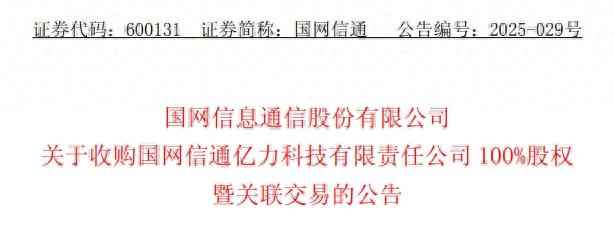 证券代码：600131　证券简称：国网信通　　公告编号：2025-029号

国网信息通信股份有限公司
关于收购国网信通亿力科技有限责任公司 100%股权
暨关联交易的公告